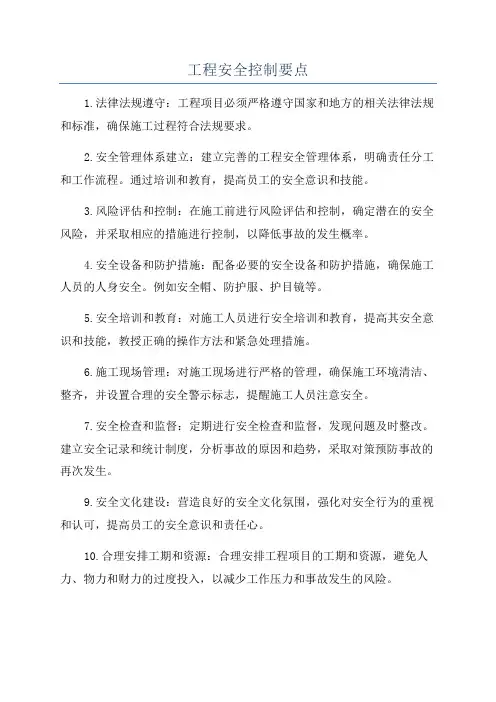 工程安全控制要点

1.法律法规遵守：工程项目必须严格遵守国家和地方的相关法律法规和标准，确保施工过程符合法规要求。

2.安全管理体系建立：建立完善的工程安全管理体系，明确责任分工和工作流程。通过培训和教育，提高员工的安全意识和技能。

3.风险评估和控制：在施工前进行风险评估和控制，确定潜在的安全风险，并采取相应的措施进行控制，以降低事故的发生概率。

4.安全设备和防护措施：配备必要的安全设备和防护措施，确保施工人员的人身安全。例如安全帽、防护服、护目镜等。

5.安全培训和教育：对施工人员进行安全培训和教育，提高其安全意识和技能，教授正确的操作方法和紧急处理措施。

6.施工现场管理：对施工现场进行严格的管理，确保施工环境清洁、整齐，并设置合理的安全警示标志，提醒施工人员注意安全。

7.安全检查和监督：定期进行安全检查和监督，发现问题及时整改。建立安全记录和统计制度，分析事故的原因和趋势，采取对策预防事故的再次发生。

9.安全文化建设：营造良好的安全文化氛围，强化对安全行为的重视和认可，提高员工的安全意识和责任心。

10.合理安排工期和资源：合理安排工程项目的工期和资源，避免人力、物力和财力的过度投入，以减少工作压力和事故发生的风险。